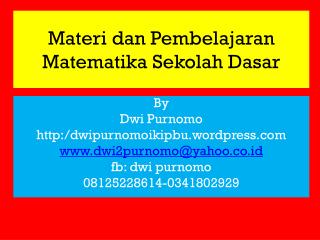 Materi dan Pembelajaran Matematika Sekolah Dasar

By
Dwi Purnomo
http:/dwipurnomoikipbu.wordpress.com
www.dwi2purnomo@yahoo.co.id
fb: dwi purnomo
08125228614-0341802929